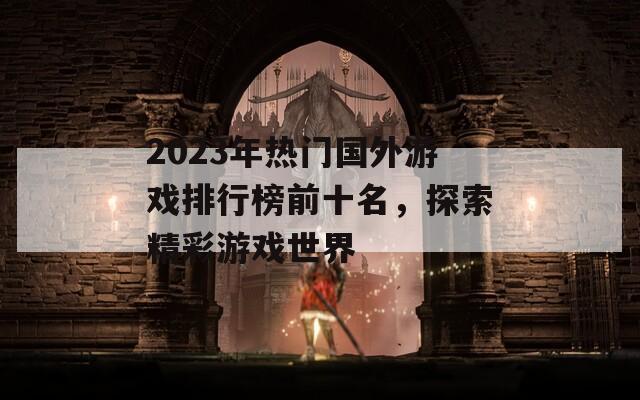 2023年热门国外游戏排行榜前十名，探索精彩游戏世界